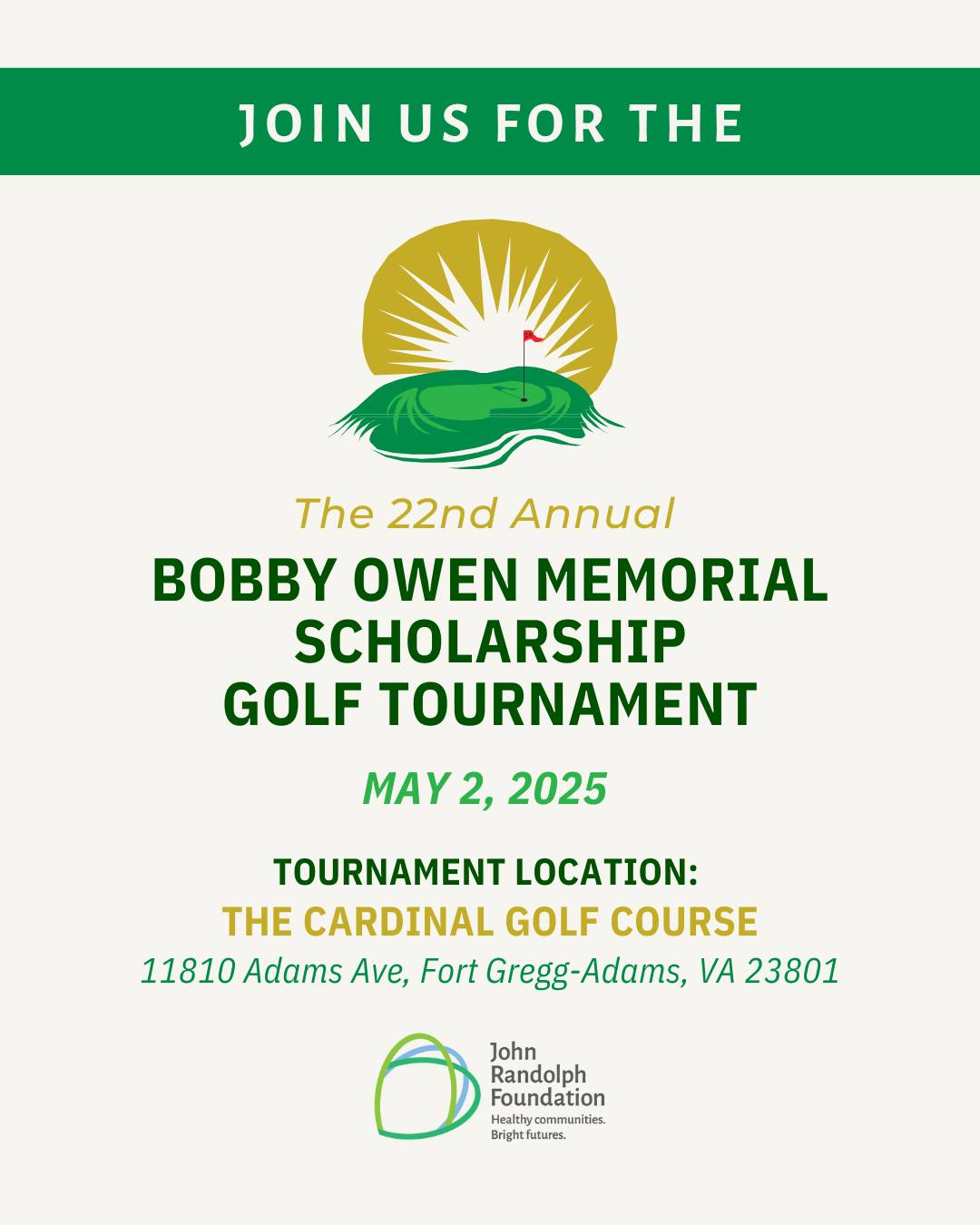 JOIN US FOR THE

The 22nd Annual

BOBBY OWEN MEMORIAL SCHOLARSHIP GOLF TOURNAMENT

MAY 2, 2025

TOURNAMENT LOCATION:
THE CARDINAL GOLF COURSE
11810 Adams Ave, Fort Gregg-Adams, VA 23801

John Randolph Foundation
Healthy communities. Bright futures.